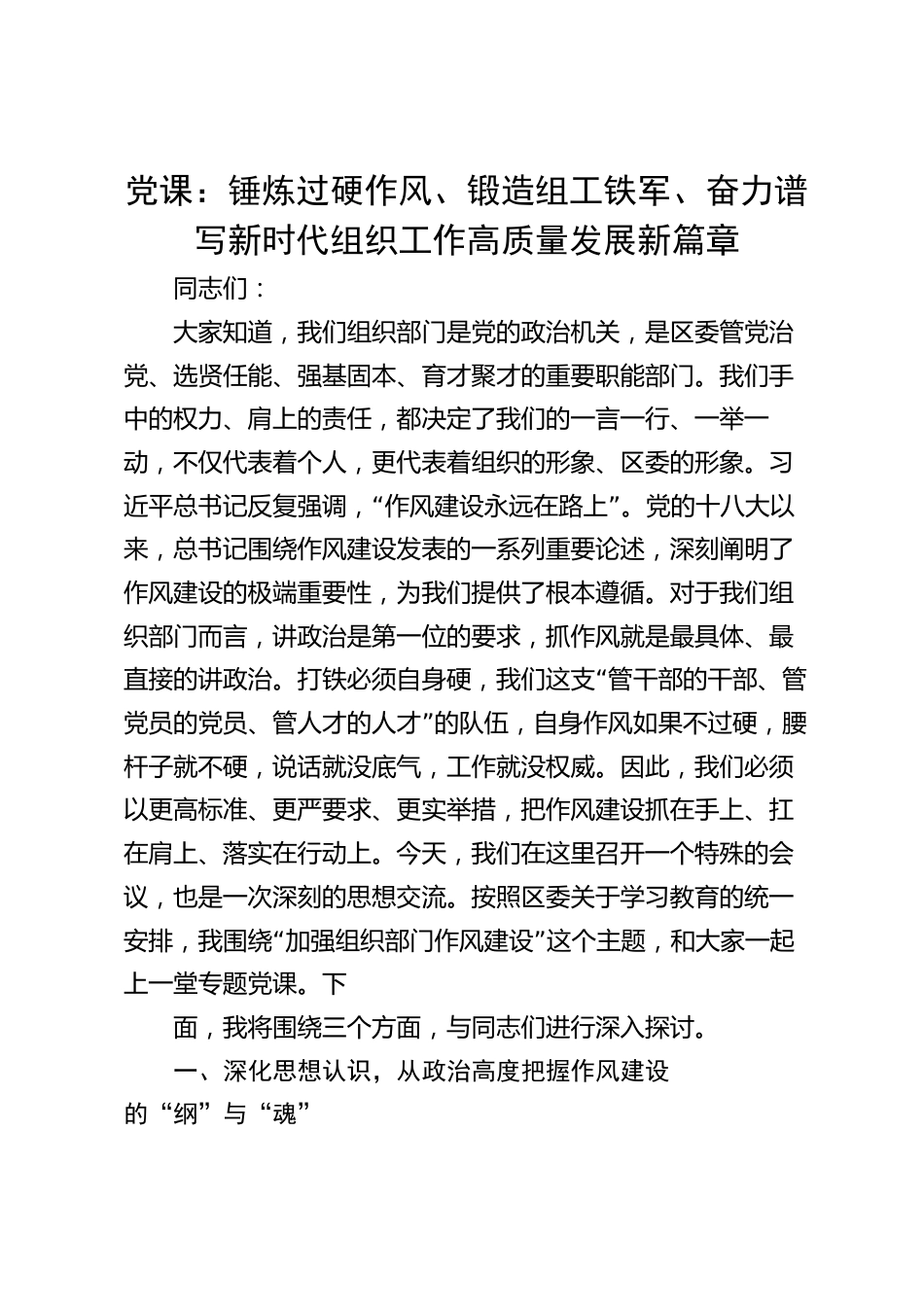 党课：锤炼过硬作风、锻造组工铁军、奋力谱写新时代组织工作高质量发展新篇章

同志们：

大家知道，我们组织部门是党的政治机关，是区委管党治党、选贤任能、强基固本、育才聚才的重要职能部门。我们手中的权力、肩上的责任，都决定了我们的一言一行、一举一动，不仅代表着个人，更代表着组织的形象、区委的形象。习近平总书记反复强调，“作风建设永远在路上”。党的十八大以来，总书记围绕作风建设发表的一系列重要论述，深刻阐明了作风建设的极端重要性，为我们提供了根本遵循。对于我们组织部门而言，讲政治是第一位的要求，抓作风就是最具体、最直接的讲政治。打铁必须自身硬，我们这支“管干部的干部、管党员的党员、管人才的人才”的队伍，自身作风如果不过硬，腰杆子就不硬，说话就没底气，工作就没权威。因此，我们必须以更高标准、更严要求、更实举措，把作风建设抓在手上、扛在肩上、落实在行动上。今天，我们在这里召开一个特殊的会议，也是一次深刻的思想交流。按照区委关于学习教育的统一安排，我围绕“加强组织部门作风建设”这个主题，和大家一起上一堂专题党课。下

面，我将围绕三个方面，与同志们进行深入探讨。

一、深化思想认识，从政治高度把握作风建设的“纲”与“魂”